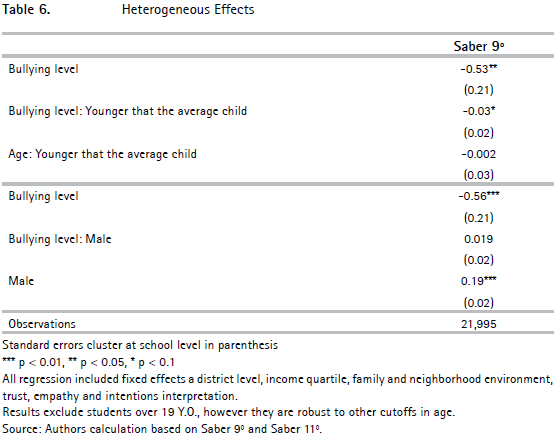 Table 6. Heterogeneous Effects

| | Saber 9º |
|---|---|
| Bullying level | -0.53** |
| | (0.21) |
| Bullying level: Younger that the average child | -0.03* |
| | (0.02) |
| Age: Younger that the average child | -0.002 |
| | (0.03) |
| Bullying level | -0.56*** |
| | (0.21) |
| Bullying level: Male | 0.019 |
| | (0.02) |
| Male | 0.19*** |
| | (0.02) |
| Observations | 21,995 |

Standard errors cluster at school level in parenthesis
*** p < 0.01, ** p < 0.05, * p < 0.1
All regression included fixed effects a district level, income quartile, family and neighborhood environment, trust, empathy and intentions interpretation.
Results exclude students over 19 Y.O., however they are robust to other cutoffs in age.
Source: Authors calculation based on Saber 9º and Saber 11º.